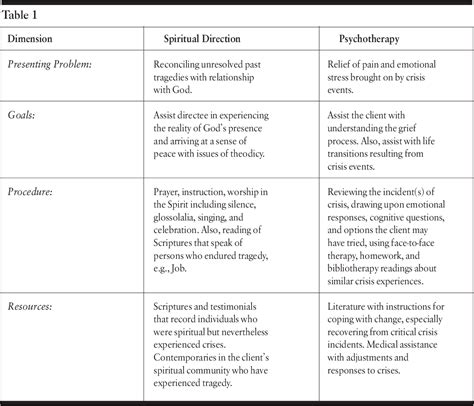 Table 1

| Dimension | Spiritual Direction | Psychotherapy |
|---|---|---|
| Presenting Problem: | Reconciling unresolved past tragedies with relationship with God. | Relief of pain and emotional stress brought on by crisis events. |
| Goals: | Assist directee in experiencing the reality of God's presence and arriving at a sense of peace with issues of theodicy. | Assist the client with understanding the grief process. Also, assist with life transitions resulting from crisis events. |
| Procedure: | Prayer, instruction, worship in the Spirit including silence, glossolalia, singing, and celebration. Also, reading of Scriptures that speak of persons who endured tragedy, e.g., Job. | Reviewing the incident(s) of crisis, drawing upon emotional responses, cognitive questions, and options the client may have tried, using face-to-face therapy, homework, and bibliotherapy readings about similar crisis experiences. |
| Resources: | Scriptures and testimonials that record individuals who were spiritual but nevertheless experienced crises. Contemporaries in the client's spiritual community who have experienced tragedy. | Literature with instructions for coping with change, especially recovering from critical crisis incidents. Medical assistance with adjustments and responses to crises. |